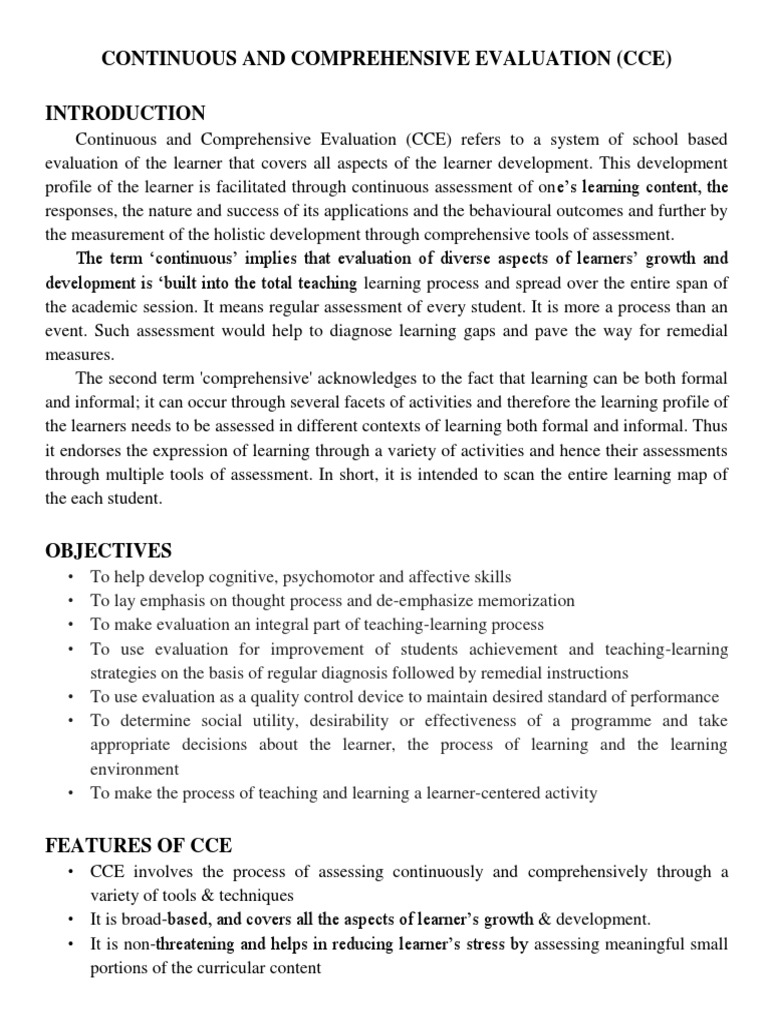 CONTINUOUS AND COMPREHENSIVE EVALUATION (CCE)

INTRODUCTION

Continuous and Comprehensive Evaluation (CCE) refers to a system of school based evaluation of the learner that covers all aspects of the learner development. This development profile of the learner is facilitated through continuous assessment of one's learning content, the responses, the nature and success of its applications and the behavioural outcomes and further by the measurement of the holistic development through comprehensive tools of assessment.

The term 'continuous' implies that evaluation of diverse aspects of learners' growth and development is 'built into the total teaching learning process and spread over the entire span of the academic session. It means regular assessment of every student. It is more a process than an event. Such assessment would help to diagnose learning gaps and pave the way for remedial measures.

The second term 'comprehensive' acknowledges to the fact that learning can be both formal and informal; it can occur through several facets of activities and therefore the learning profile of the learners needs to be assessed in different contexts of learning both formal and informal. Thus it endorses the expression of learning through a variety of activities and hence their assessments through multiple tools of assessment. In short, it is intended to scan the entire learning map of the each student.

OBJECTIVES

• To help develop cognitive, psychomotor and affective skills
• To lay emphasis on thought process and de-emphasize memorization
• To make evaluation an integral part of teaching-learning process
• To use evaluation for improvement of students achievement and teaching-learning strategies on the basis of regular diagnosis followed by remedial instructions
• To use evaluation as a quality control device to maintain desired standard of performance
• To determine social utility, desirability or effectiveness of a programme and take appropriate decisions about the learner, the process of learning and the learning environment
• To make the process of teaching and learning a learner-centered activity

FEATURES OF CCE

• CCE involves the process of assessing continuously and comprehensively through a variety of tools & techniques
• It is broad-based, and covers all the aspects of learner's growth & development.
• It is non-threatening and helps in reducing learner's stress by assessing meaningful small portions of the curricular content